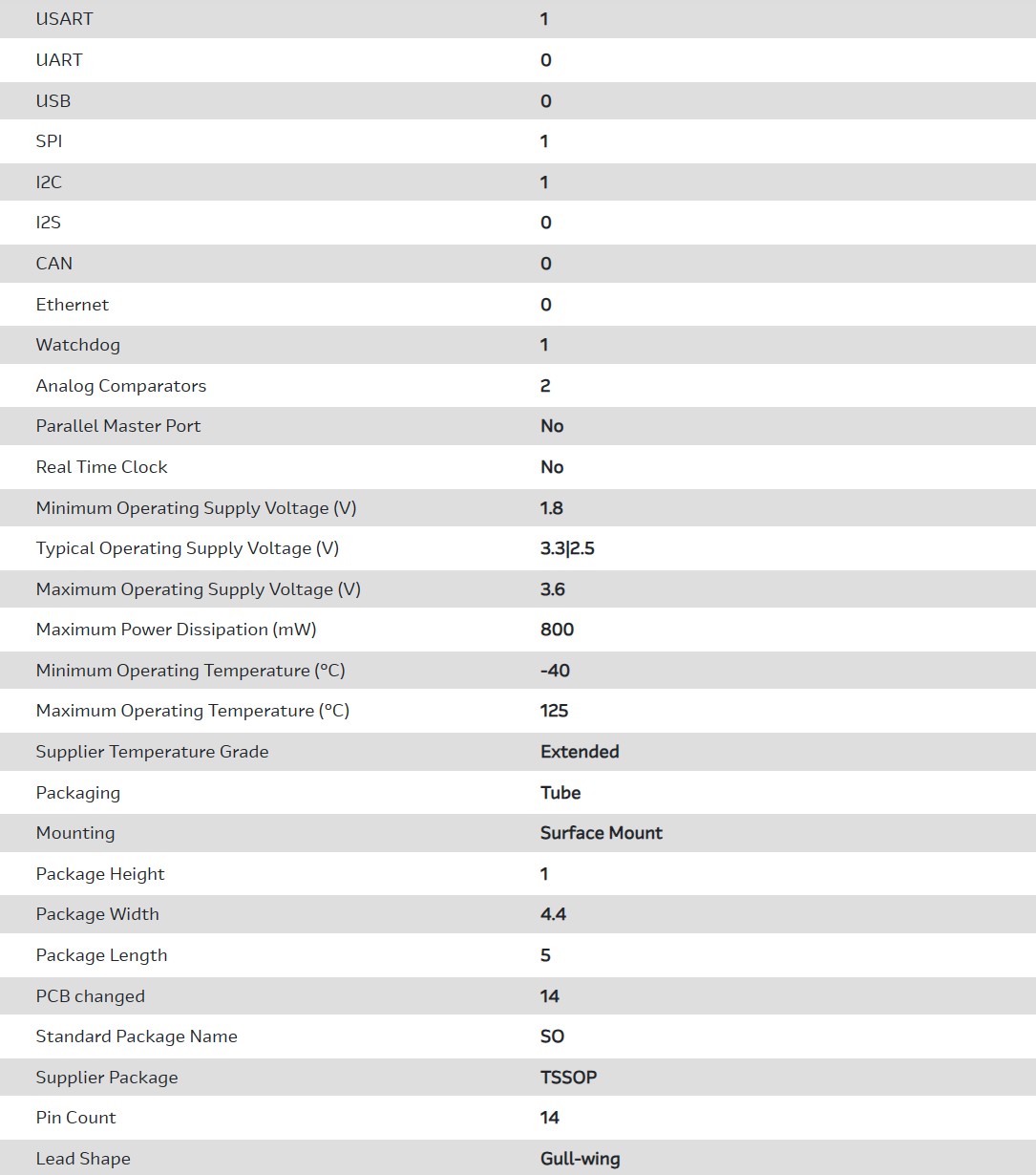 | | |
|---|---|
| USART | 1 |
| UART | 0 |
| USB | 0 |
| SPI | 1 |
| I2C | 1 |
| I2S | 0 |
| CAN | 0 |
| Ethernet | 0 |
| Watchdog | 1 |
| Analog Comparators | 2 |
| Parallel Master Port | No |
| Real Time Clock | No |
| Minimum Operating Supply Voltage (V) | 1.8 |
| Typical Operating Supply Voltage (V) | 3.3\|2.5 |
| Maximum Operating Supply Voltage (V) | 3.6 |
| Maximum Power Dissipation (mW) | 800 |
| Minimum Operating Temperature (°C) | -40 |
| Maximum Operating Temperature (°C) | 125 |
| Supplier Temperature Grade | Extended |
| Packaging | Tube |
| Mounting | Surface Mount |
| Package Height | 1 |
| Package Width | 4.4 |
| Package Length | 5 |
| PCB changed | 14 |
| Standard Package Name | SO |
| Supplier Package | TSSOP |
| Pin Count | 14 |
| Lead Shape | Gull-wing |